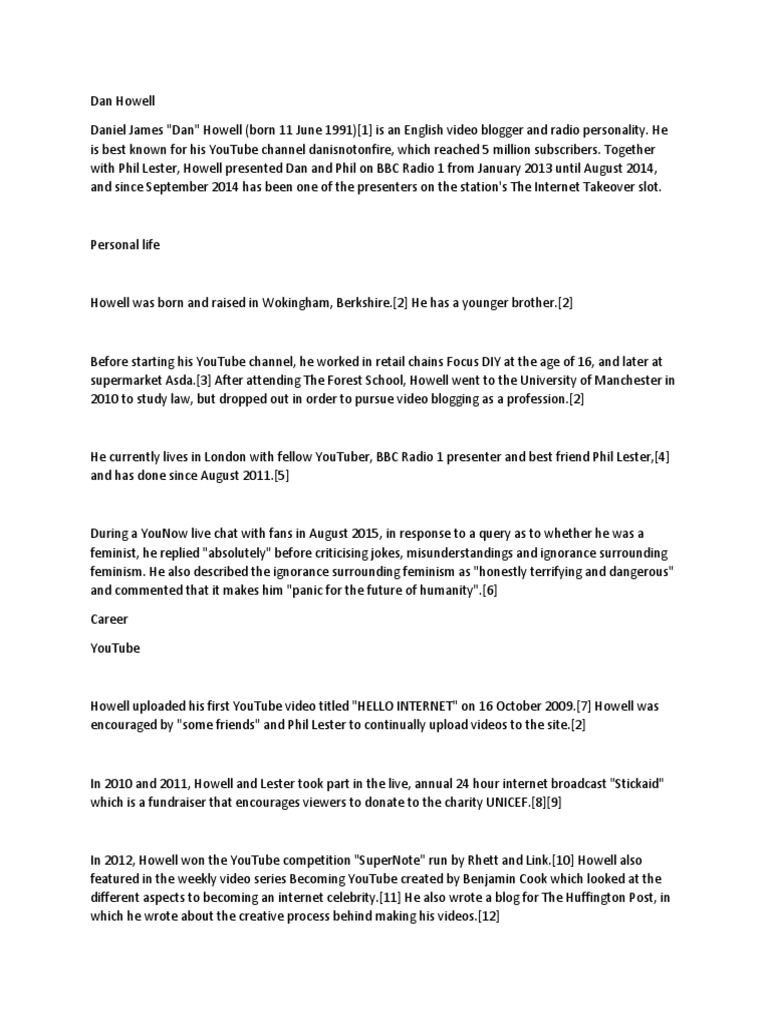 Dan Howell

Daniel James "Dan" Howell (born 11 June 1991)[1] is an English video blogger and radio personality. He is best known for his YouTube channel danisnotonfire, which reached 5 million subscribers. Together with Phil Lester, Howell presented Dan and Phil on BBC Radio 1 from January 2013 until August 2014, and since September 2014 has been one of the presenters on the station's The Internet Takeover slot.

Personal life

Howell was born and raised in Wokingham, Berkshire.[2] He has a younger brother.[2]

Before starting his YouTube channel, he worked in retail chains Focus DIY at the age of 16, and later at supermarket Asda.[3] After attending The Forest School, Howell went to the University of Manchester in 2010 to study law, but dropped out in order to pursue video blogging as a profession.[2]

He currently lives in London with fellow YouTuber, BBC Radio 1 presenter and best friend Phil Lester,[4] and has done since August 2011.[5]

During a YouNow live chat with fans in August 2015, in response to a query as to whether he was a feminist, he replied "absolutely" before criticising jokes, misunderstandings and ignorance surrounding feminism. He also described the ignorance surrounding feminism as "honestly terrifying and dangerous" and commented that it makes him "panic for the future of humanity".[6]

Career

YouTube

Howell uploaded his first YouTube video titled "HELLO INTERNET" on 16 October 2009.[7] Howell was encouraged by "some friends" and Phil Lester to continually upload videos to the site.[2]

In 2010 and 2011, Howell and Lester took part in the live, annual 24 hour internet broadcast "Stickaid" which is a fundraiser that encourages viewers to donate to the charity UNICEF.[8][9]

In 2012, Howell won the YouTube competition "SuperNote" run by Rhett and Link.[10] Howell also featured in the weekly video series Becoming YouTube created by Benjamin Cook which looked at the different aspects to becoming an internet celebrity.[11] He also wrote a blog for The Huffington Post, in which he wrote about the creative process behind making his videos.[12]